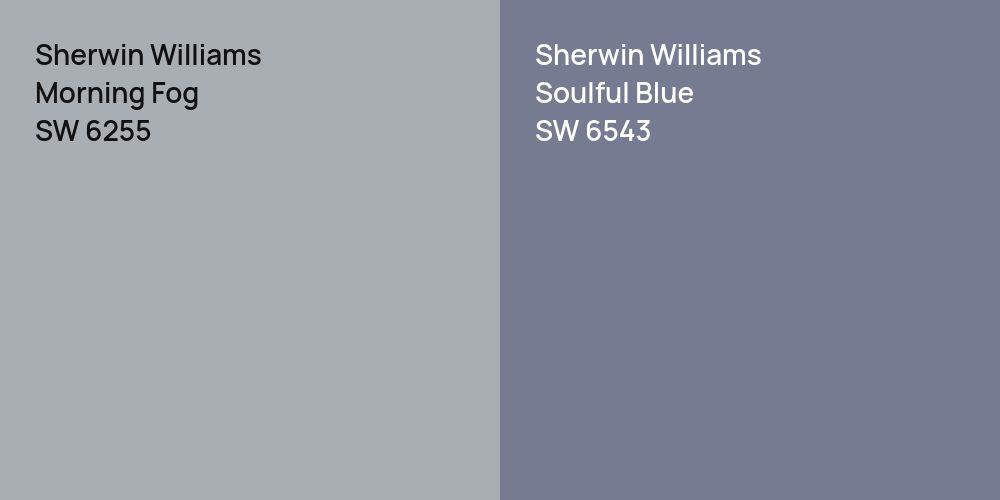 Sherwin Williams
Morning Fog
SW 6255

Sherwin Williams
Soulful Blue
SW 6543